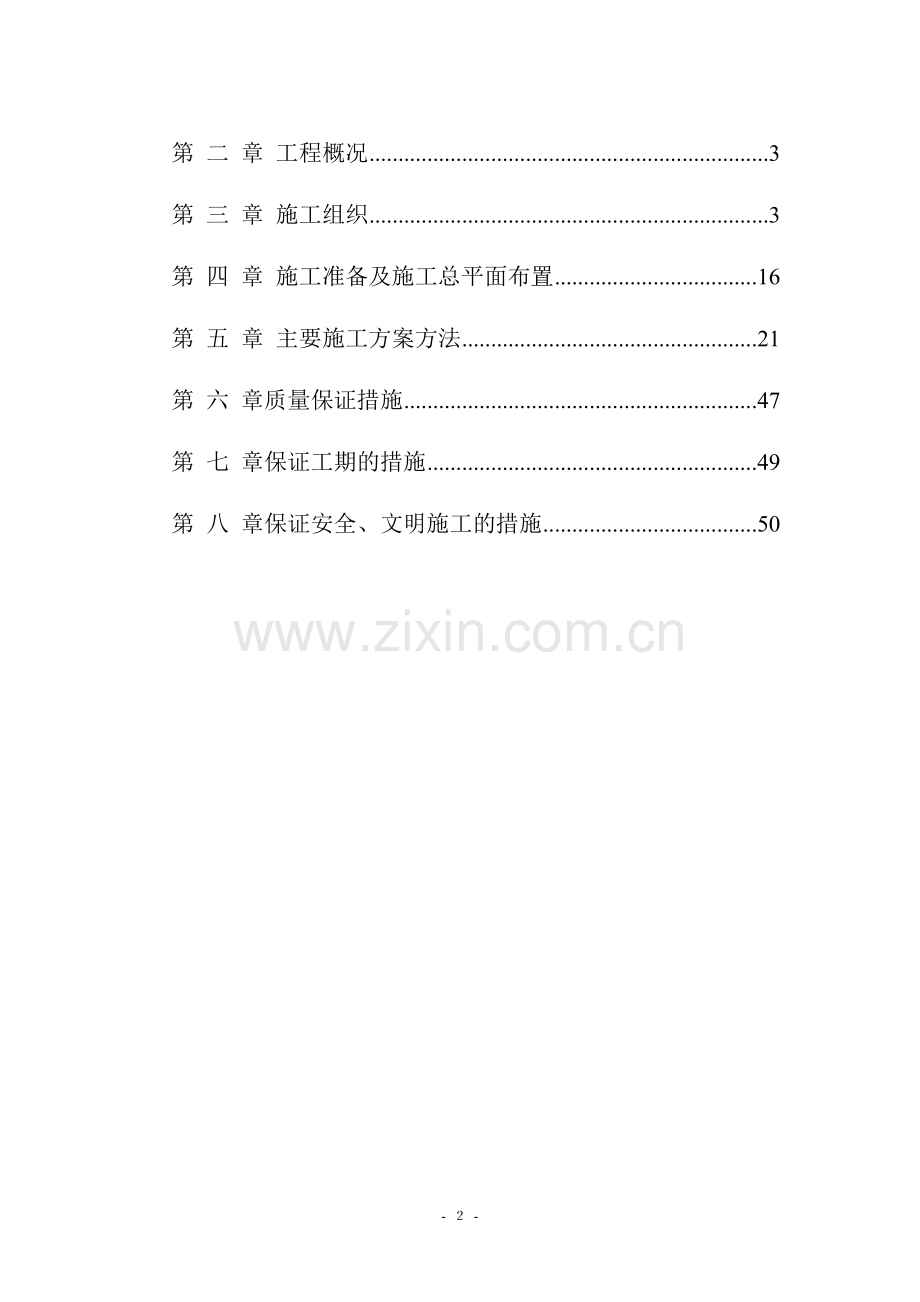 第 二 章 工程概况 3

第 三 章 施工组织 3

第 四 章 施工准备及施工总平面布置 16

第 五 章 主要施工方案方法 21

第 六 章质量保证措施 47

第 七 章保证工期的措施 49

第 八 章保证安全、文明施工的措施 50

- 2 -

www.zixin.com.cn